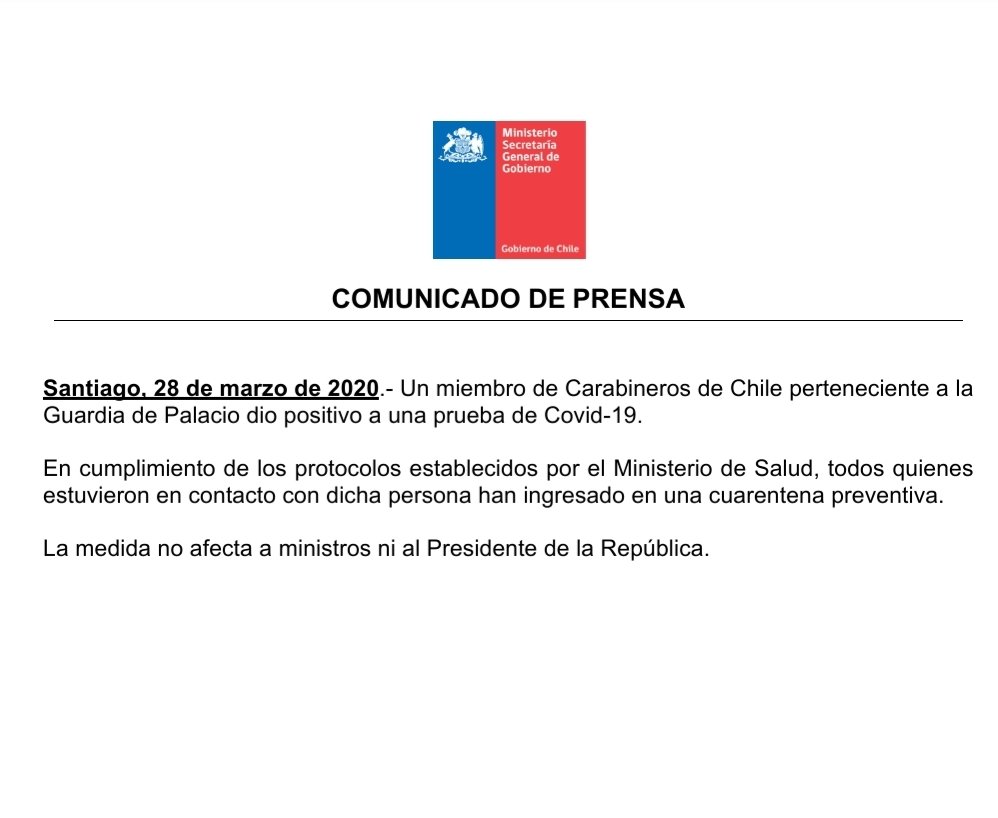 Ministerio Secretaría General de Gobierno

Gobierno de Chile

COMUNICADO DE PRENSA

Santiago, 28 de marzo de 2020.- Un miembro de Carabineros de Chile perteneciente a la Guardia de Palacio dio positivo a una prueba de Covid-19.

En cumplimiento de los protocolos establecidos por el Ministerio de Salud, todos quienes estuvieron en contacto con dicha persona han ingresado en una cuarentena preventiva.

La medida no afecta a ministros ni al Presidente de la República.